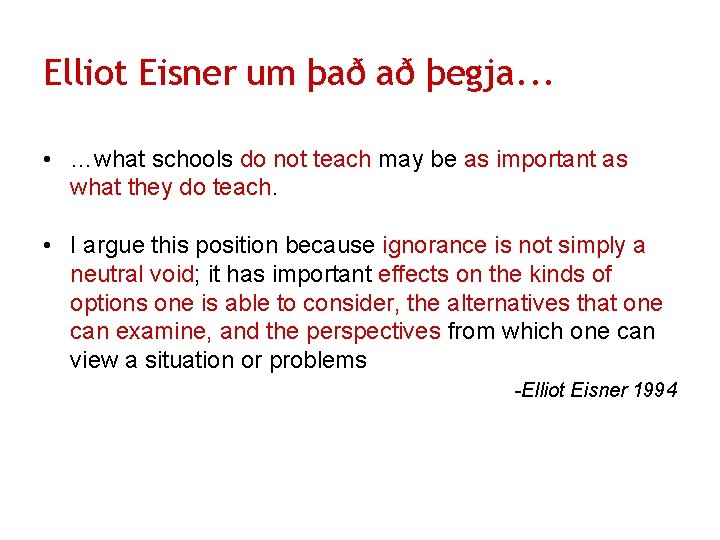 Elliot Eisner um það að þegja...

• …what schools do not teach may be as important as what they do teach.

• I argue this position because ignorance is not simply a neutral void; it has important effects on the kinds of options one is able to consider, the alternatives that one can examine, and the perspectives from which one can view a situation or problems

-Elliot Eisner 1994